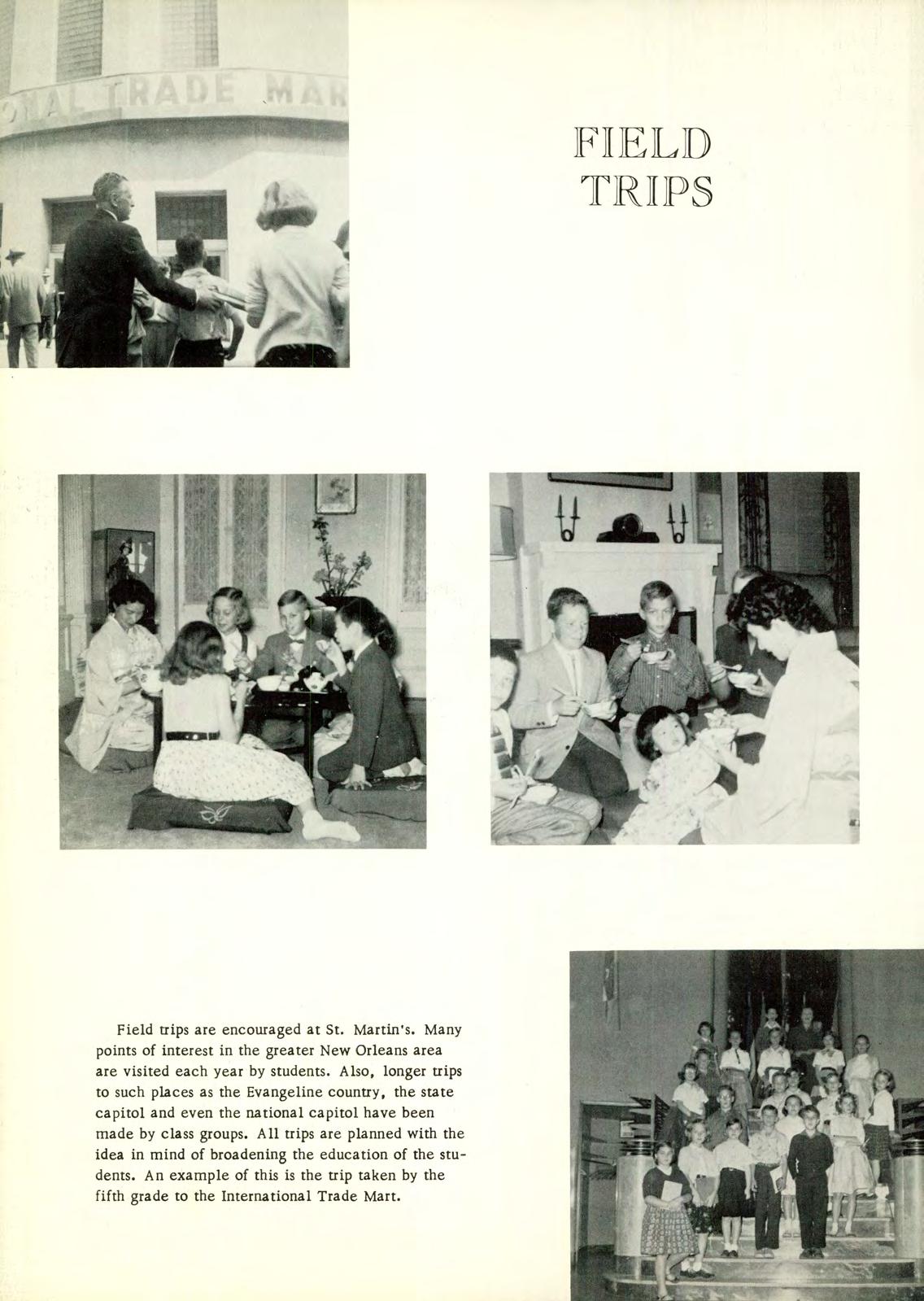 ONAL TRADE MAR

FIELD TRIPS

Field trips are encouraged at St. Martin's. Many points of interest in the greater New Orleans area are visited each year by students. Also, longer trips to such places as the Evangeline country, the state capitol and even the national capitol have been made by class groups. All trips are planned with the idea in mind of broadening the education of the students. An example of this is the trip taken by the fifth grade to the International Trade Mart.